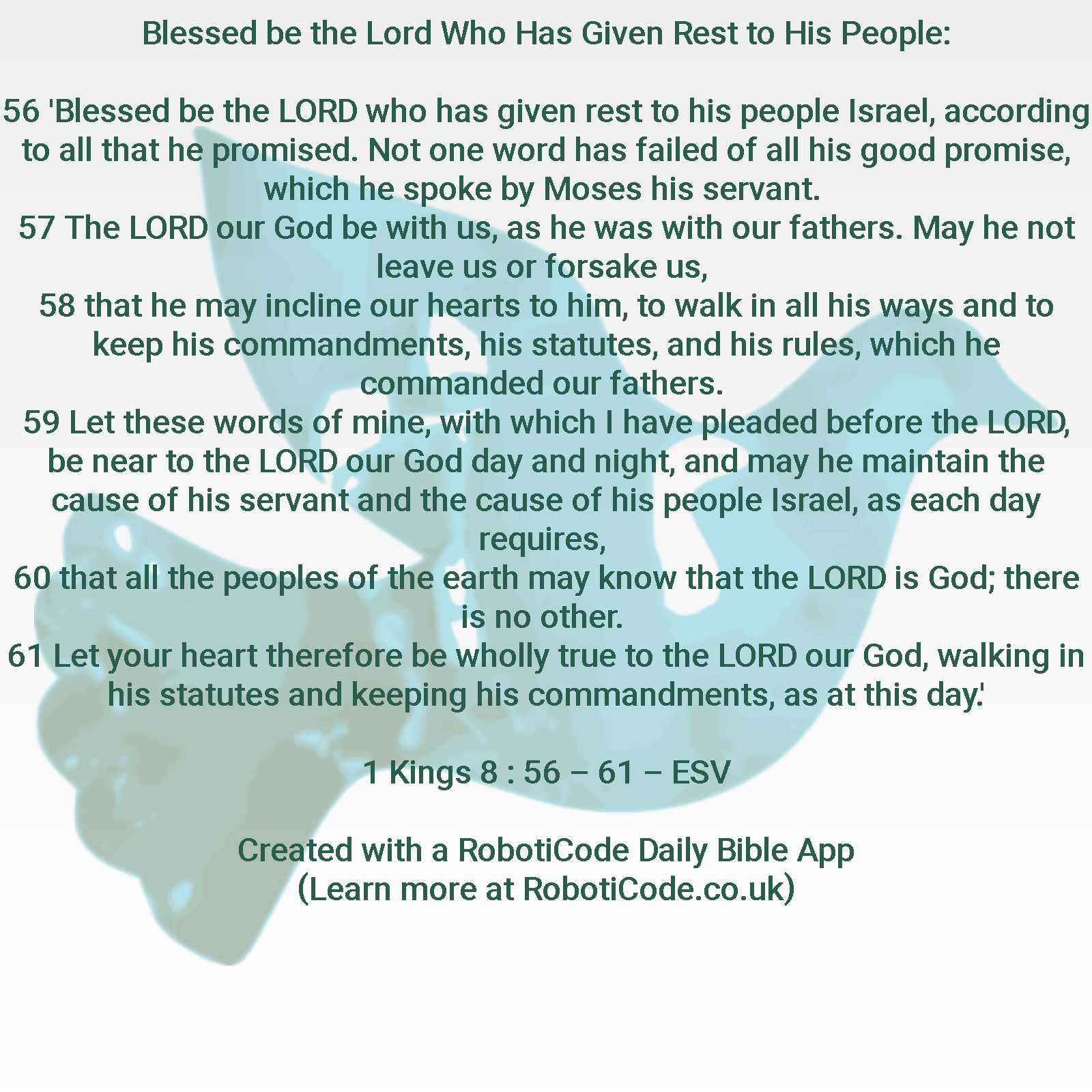 Blessed be the Lord Who Has Given Rest to His People:

56 'Blessed be the LORD who has given rest to his people Israel, according to all that he promised. Not one word has failed of all his good promise, which he spoke by Moses his servant.
57 The LORD our God be with us, as he was with our fathers. May he not leave us or forsake us,
58 that he may incline our hearts to him, to walk in all his ways and to keep his commandments, his statutes, and his rules, which he commanded our fathers.
59 Let these words of mine, with which I have pleaded before the LORD, be near to the LORD our God day and night, and may he maintain the cause of his servant and the cause of his people Israel, as each day requires,
60 that all the peoples of the earth may know that the LORD is God; there is no other.
61 Let your heart therefore be wholly true to the LORD our God, walking in his statutes and keeping his commandments, as at this day.'

1 Kings 8 : 56 – 61 – ESV

Created with a RobotiCode Daily Bible App
(Learn more at RobotiCode.co.uk)